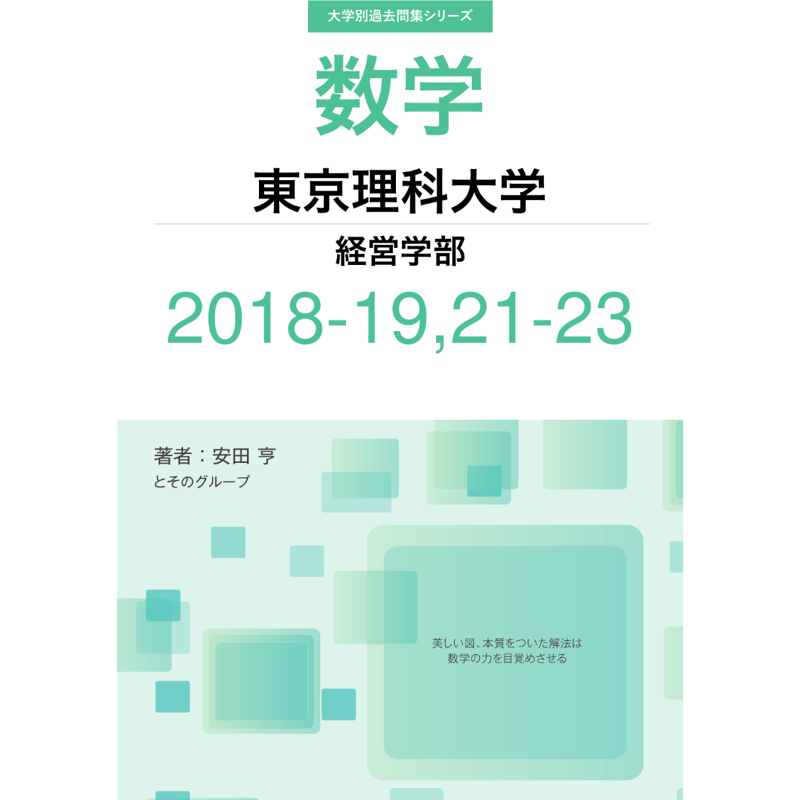 大学別過去問集シリーズ

数学

東京理科大学

経営学部

2018-19,21-23

著者：安田 亨
とそのグループ

美しい図、本質をついた解法は
数学の力を目覚めさせる